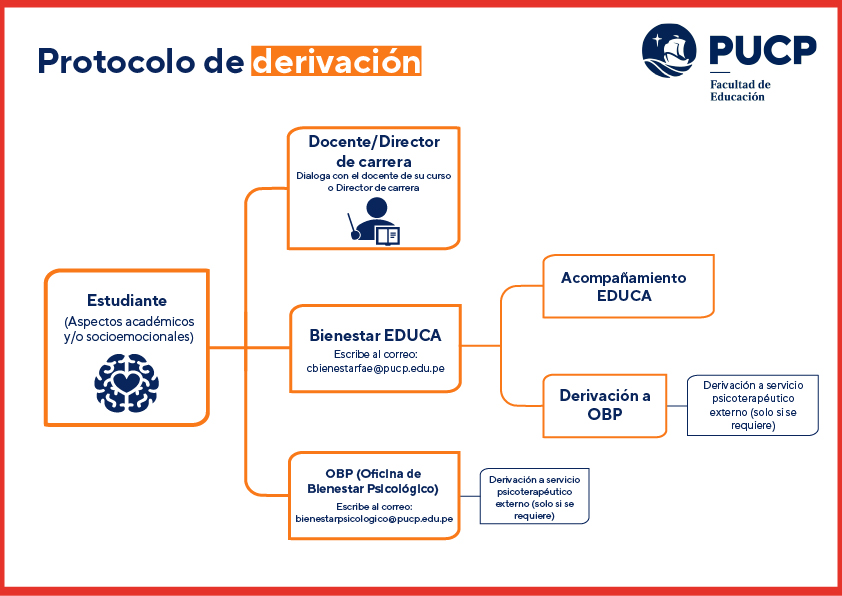 Protocolo de derivación

PUCP
Facultad de Educación

Estudiante
(Aspectos académicos y/o socioemocionales)

Docente/Director de carrera
Dialoga con el docente de su curso o Director de carrera

Bienestar EDUCA
Escribe al correo:
cbienestarfae@pucp.edu.pe

Acompañamiento EDUCA

Derivación a OBP

Derivación a servicio psicoterapéutico externo (solo si se requiere)

OBP (Oficina de Bienestar Psicológico)
Escribe al correo:
bienestarpsicologico@pucp.edu.pe

Derivación a servicio psicoterapéutico externo (solo si se requiere)